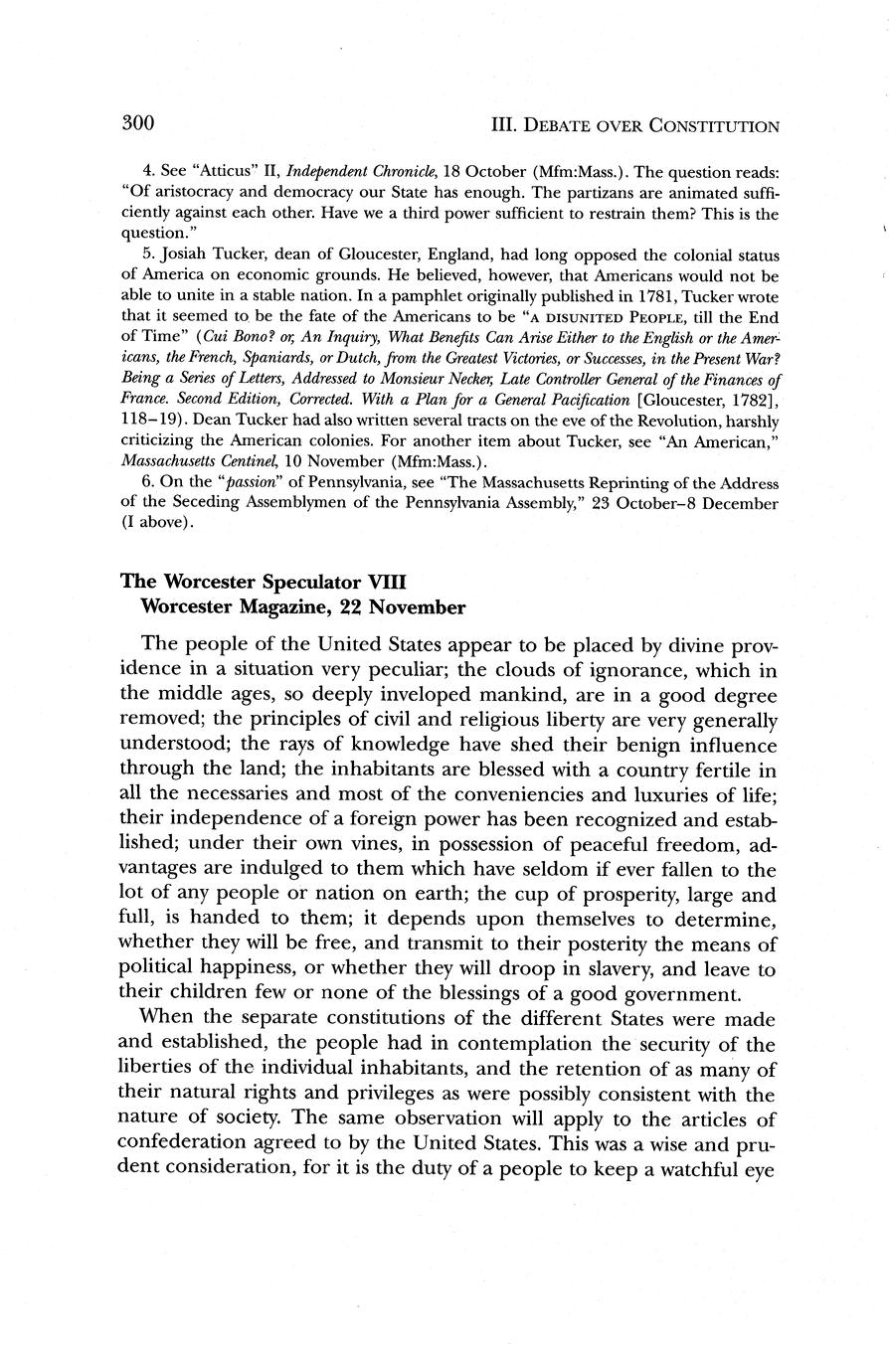 300 III. DEBATE OVER CONSTITUTION

4. See "Atticus" II, Independent Chronicle, 18 October (Mfm:Mass.). The question reads: "Of aristocracy and democracy our State has enough. The partizans are animated sufficiently against each other. Have we a third power sufficient to restrain them? This is the question."

5. Josiah Tucker, dean of Gloucester, England, had long opposed the colonial status of America on economic grounds. He believed, however, that Americans would not be able to unite in a stable nation. In a pamphlet originally published in 1781, Tucker wrote that it seemed to be the fate of the Americans to be "A DISUNITED PEOPLE, till the End of Time" (Cui Bono? or, An Inquiry, What Benefits Can Arise Either to the English or the Americans, the French, Spaniards, or Dutch, from the Greatest Victories, or Successes, in the Present War? Being a Series of Letters, Addressed to Monsieur Necker, Late Controller General of the Finances of France. Second Edition, Corrected. With a Plan for a General Pacification [Gloucester, 1782], 118–19). Dean Tucker had also written several tracts on the eve of the Revolution, harshly criticizing the American colonies. For another item about Tucker, see "An American," Massachusetts Centinel, 10 November (Mfm:Mass.).

6. On the "passion" of Pennsylvania, see "The Massachusetts Reprinting of the Address of the Seceding Assemblymen of the Pennsylvania Assembly," 23 October–8 December (I above).

The Worcester Speculator VIII
Worcester Magazine, 22 November

The people of the United States appear to be placed by divine providence in a situation very peculiar; the clouds of ignorance, which in the middle ages, so deeply inveloped mankind, are in a good degree removed; the principles of civil and religious liberty are very generally understood; the rays of knowledge have shed their benign influence through the land; the inhabitants are blessed with a country fertile in all the necessaries and most of the conveniencies and luxuries of life; their independence of a foreign power has been recognized and established; under their own vines, in possession of peaceful freedom, advantages are indulged to them which have seldom if ever fallen to the lot of any people or nation on earth; the cup of prosperity, large and full, is handed to them; it depends upon themselves to determine, whether they will be free, and transmit to their posterity the means of political happiness, or whether they will droop in slavery, and leave to their children few or none of the blessings of a good government.

When the separate constitutions of the different States were made and established, the people had in contemplation the security of the liberties of the individual inhabitants, and the retention of as many of their natural rights and privileges as were possibly consistent with the nature of society. The same observation will apply to the articles of confederation agreed to by the United States. This was a wise and prudent consideration, for it is the duty of a people to keep a watchful eye